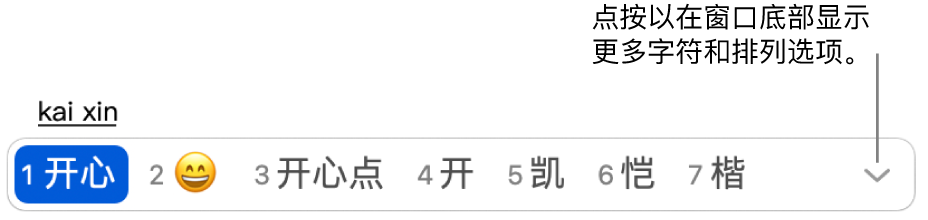 点按以在窗口底部显示更多字符和排列选项。

kai xin

1 开心 2 😄 3 开心点 4 开 5 凯 6 恺 7 楷